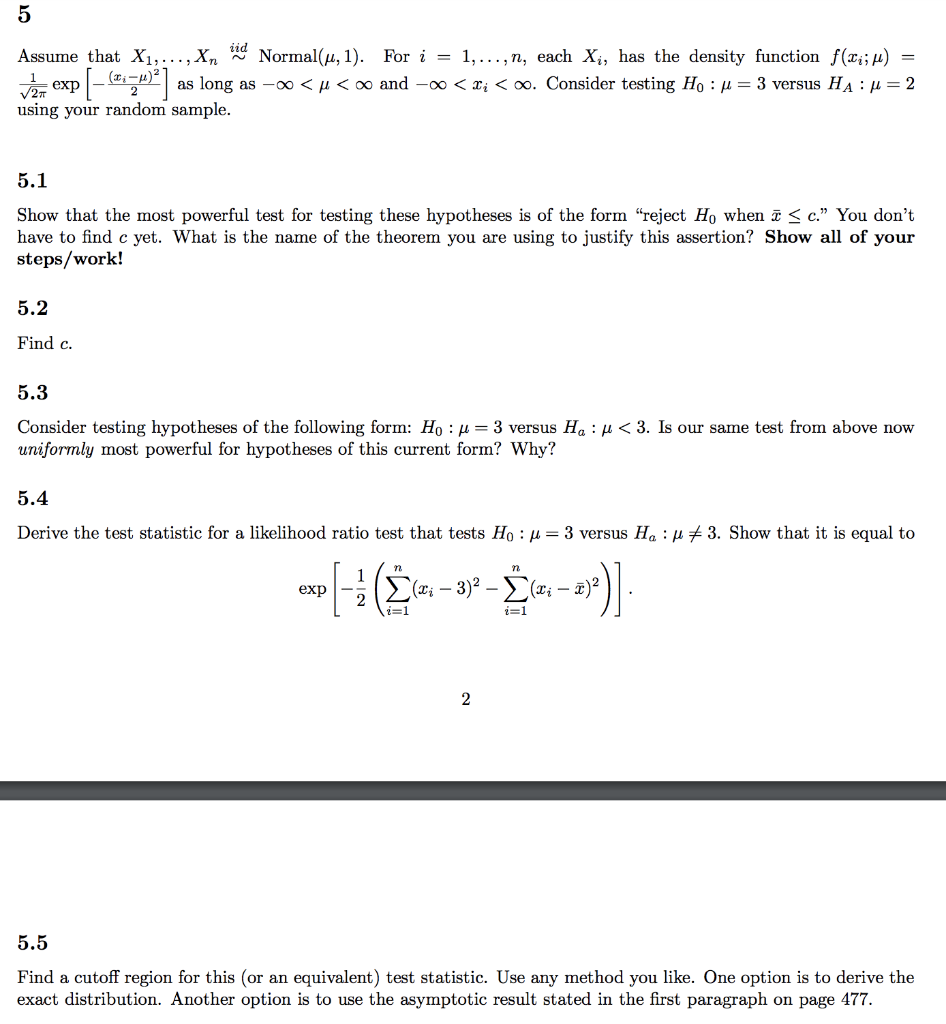 5

Assume that $X_1, \ldots, X_n \overset{iid}{\sim}$ Normal$(\mu, 1)$. For $i = 1, \ldots, n$, each $X_i$, has the density function $f(x_i; \mu) = \frac{1}{\sqrt{2\pi}} \exp\left[-\frac{(x_i-\mu)^2}{2}\right]$ as long as $-\infty < \mu < \infty$ and $-\infty < x_i < \infty$. Consider testing $H_0 : \mu = 3$ versus $H_A : \mu = 2$ using your random sample.

5.1

Show that the most powerful test for testing these hypotheses is of the form "reject $H_0$ when $\bar{x} \leq c$." You don't have to find $c$ yet. What is the name of the theorem you are using to justify this assertion? Show all of your steps/work!

5.2

Find $c$.

5.3

Consider testing hypotheses of the following form: $H_0 : \mu = 3$ versus $H_a : \mu < 3$. Is our same test from above now uniformly most powerful for hypotheses of this current form? Why?

5.4

Derive the test statistic for a likelihood ratio test that tests $H_0 : \mu = 3$ versus $H_a : \mu \neq 3$. Show that it is equal to

$$\exp\left[-\frac{1}{2}\left(\sum_{i=1}^{n}(x_i - 3)^2 - \sum_{i=1}^{n}(x_i - \bar{x})^2\right)\right].$$

2

5.5

Find a cutoff region for this (or an equivalent) test statistic. Use any method you like. One option is to derive the exact distribution. Another option is to use the asymptotic result stated in the first paragraph on page 477.